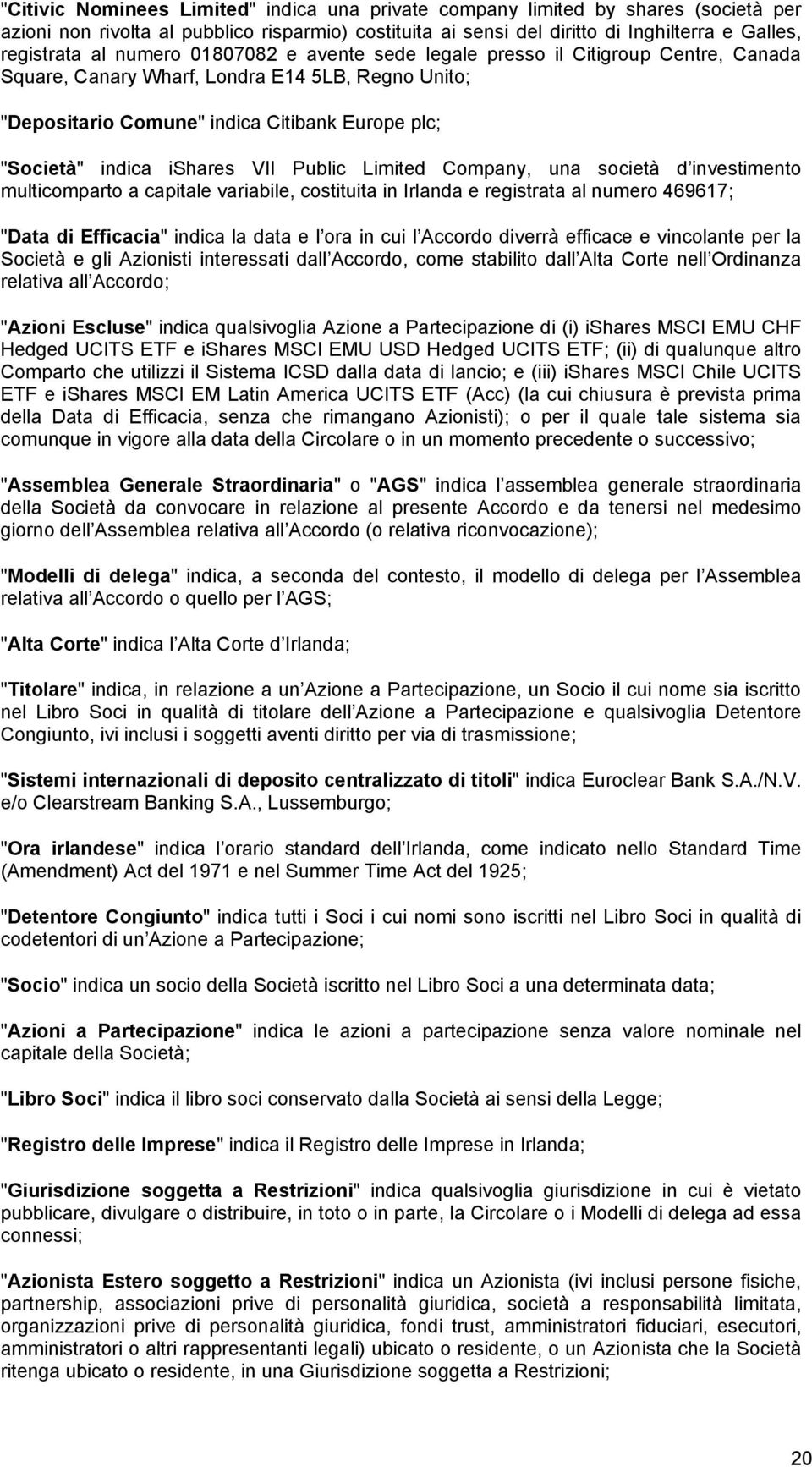 "Citivic Nominees Limited" indica una private company limited by shares (società per azioni non rivolta al pubblico risparmio) costituita ai sensi del diritto di Inghilterra e Galles, registrata al numero 01807082 e avente sede legale presso il Citigroup Centre, Canada Square, Canary Wharf, Londra E14 5LB, Regno Unito;

"Depositario Comune" indica Citibank Europe plc;

"Società" indica ishares VII Public Limited Company, una società d investimento multicomparto a capitale variabile, costituita in Irlanda e registrata al numero 469617;

"Data di Efficacia" indica la data e l ora in cui l Accordo diverrà efficace e vincolante per la Società e gli Azionisti interessati dall Accordo, come stabilito dall Alta Corte nell Ordinanza relativa all Accordo;

"Azioni Escluse" indica qualsivoglia Azione a Partecipazione di (i) ishares MSCI EMU CHF Hedged UCITS ETF e ishares MSCI EMU USD Hedged UCITS ETF; (ii) di qualunque altro Comparto che utilizzi il Sistema ICSD dalla data di lancio; e (iii) ishares MSCI Chile UCITS ETF e ishares MSCI EM Latin America UCITS ETF (Acc) (la cui chiusura è prevista prima della Data di Efficacia, senza che rimangano Azionisti); o per il quale tale sistema sia comunque in vigore alla data della Circolare o in un momento precedente o successivo;

"Assemblea Generale Straordinaria" o "AGS" indica l assemblea generale straordinaria della Società da convocare in relazione al presente Accordo e da tenersi nel medesimo giorno dell Assemblea relativa all Accordo (o relativa riconvocazione);

"Modelli di delega" indica, a seconda del contesto, il modello di delega per l Assemblea relativa all Accordo o quello per l AGS;

"Alta Corte" indica l Alta Corte d Irlanda;

"Titolare" indica, in relazione a un Azione a Partecipazione, un Socio il cui nome sia iscritto nel Libro Soci in qualità di titolare dell Azione a Partecipazione e qualsivoglia Detentore Congiunto, ivi inclusi i soggetti aventi diritto per via di trasmissione;

"Sistemi internazionali di deposito centralizzato di titoli" indica Euroclear Bank S.A./N.V. e/o Clearstream Banking S.A., Lussemburgo;

"Ora irlandese" indica l orario standard dell Irlanda, come indicato nello Standard Time (Amendment) Act del 1971 e nel Summer Time Act del 1925;

"Detentore Congiunto" indica tutti i Soci i cui nomi sono iscritti nel Libro Soci in qualità di codetentori di un Azione a Partecipazione;

"Socio" indica un socio della Società iscritto nel Libro Soci a una determinata data;

"Azioni a Partecipazione" indica le azioni a partecipazione senza valore nominale nel capitale della Società;

"Libro Soci" indica il libro soci conservato dalla Società ai sensi della Legge;

"Registro delle Imprese" indica il Registro delle Imprese in Irlanda;

"Giurisdizione soggetta a Restrizioni" indica qualsivoglia giurisdizione in cui è vietato pubblicare, divulgare o distribuire, in toto o in parte, la Circolare o i Modelli di delega ad essa connessi;

"Azionista Estero soggetto a Restrizioni" indica un Azionista (ivi inclusi persone fisiche, partnership, associazioni prive di personalità giuridica, società a responsabilità limitata, organizzazioni prive di personalità giuridica, fondi trust, amministratori fiduciari, esecutori, amministratori o altri rappresentanti legali) ubicato o residente, o un Azionista che la Società ritenga ubicato o residente, in una Giurisdizione soggetta a Restrizioni;

20